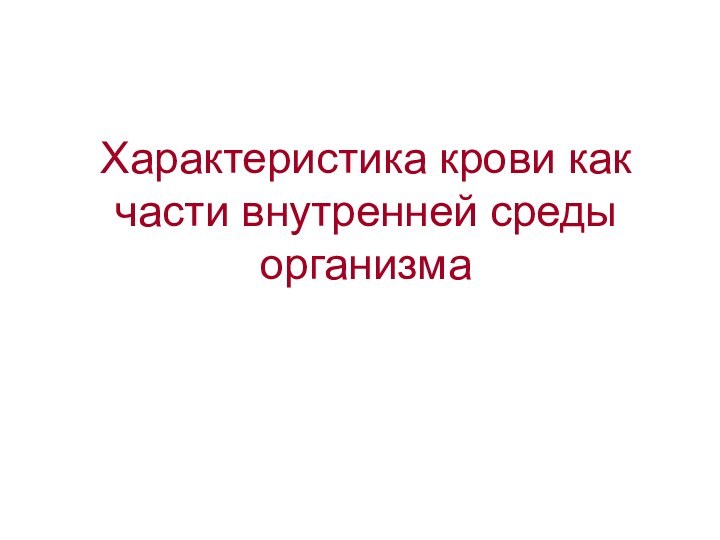 Характеристика крови как части внутренней среды организма